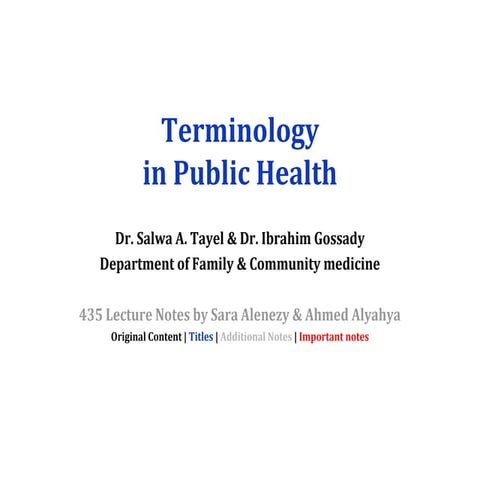 Terminology in Public Health

Dr. Salwa A. Tayel & Dr. Ibrahim Gossady
Department of Family & Community medicine

435 Lecture Notes by Sara Alenezy & Ahmed Alyahya
Original Content | Titles | Additional Notes | Important notes